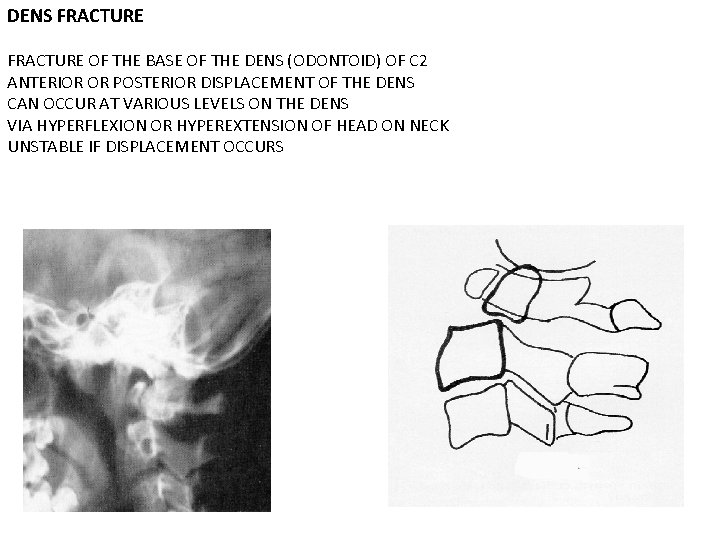 DENS FRACTURE

FRACTURE OF THE BASE OF THE DENS (ODONTOID) OF C2
ANTERIOR OR POSTERIOR DISPLACEMENT OF THE DENS
CAN OCCUR AT VARIOUS LEVELS ON THE DENS
VIA HYPERFLEXION OR HYPEREXTENSION OF HEAD ON NECK
UNSTABLE IF DISPLACEMENT OCCURS